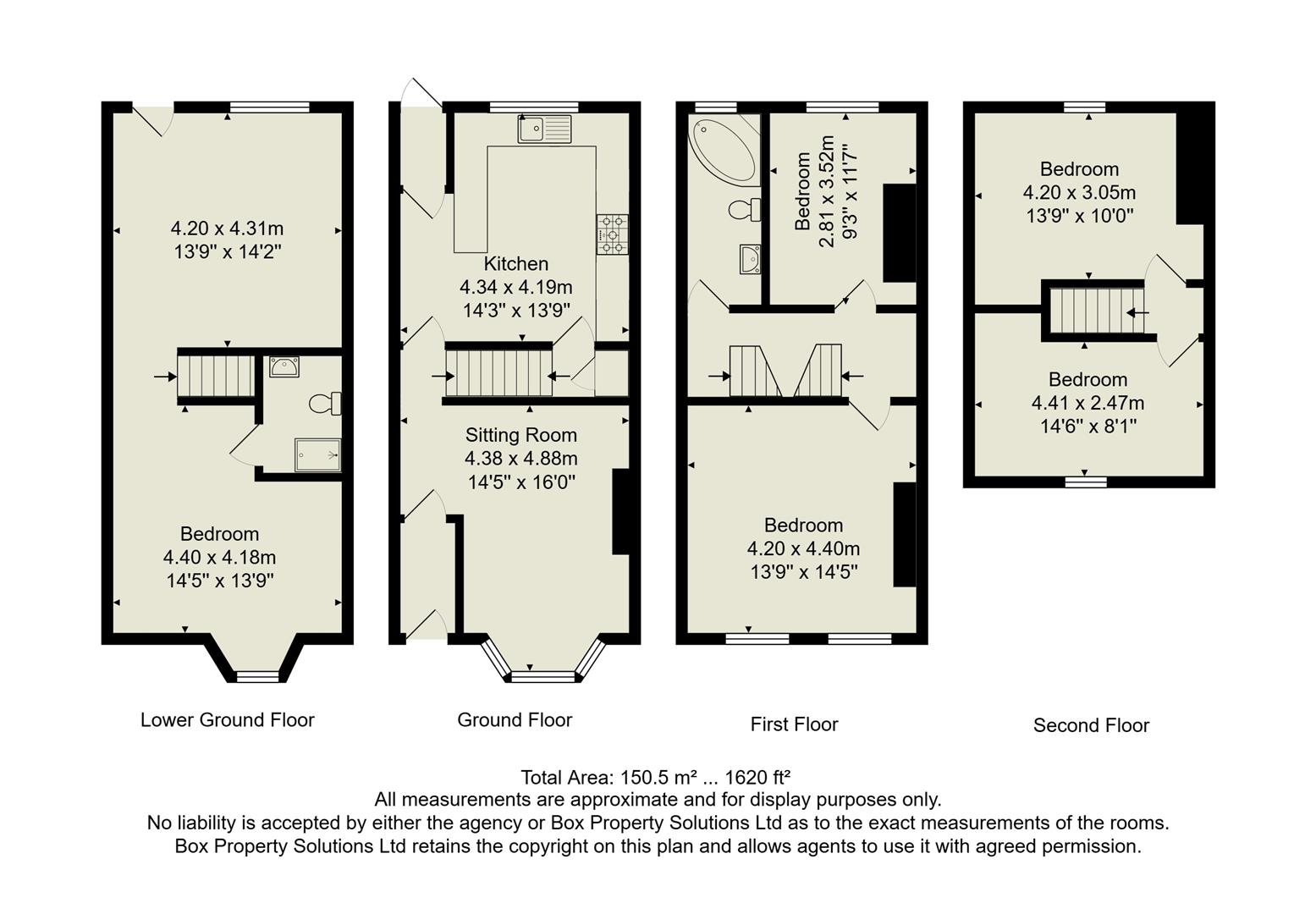 4.20 x 4.31m
13'9" x 14'2"

Bedroom
4.40 x 4.18m
14'5" x 13'9"

Lower Ground Floor

Kitchen
4.34 x 4.19m
14'3" x 13'9"

Sitting Room
4.38 x 4.88m
14'5" x 16'0"

Ground Floor

Bedroom
2.81 x 3.52m
9'3" x 11'7"

Bedroom
4.20 x 4.40m
13'9" x 14'5"

First Floor

Bedroom
4.20 x 3.05m
13'9" x 10'0"

Bedroom
4.41 x 2.47m
14'6" x 8'1"

Second Floor

Total Area: 150.5 m² ... 1620 ft²
All measurements are approximate and for display purposes only.
No liability is accepted by either the agency or Box Property Solutions Ltd as to the exact measurements of the rooms.
Box Property Solutions Ltd retains the copyright on this plan and allows agents to use it with agreed permission.